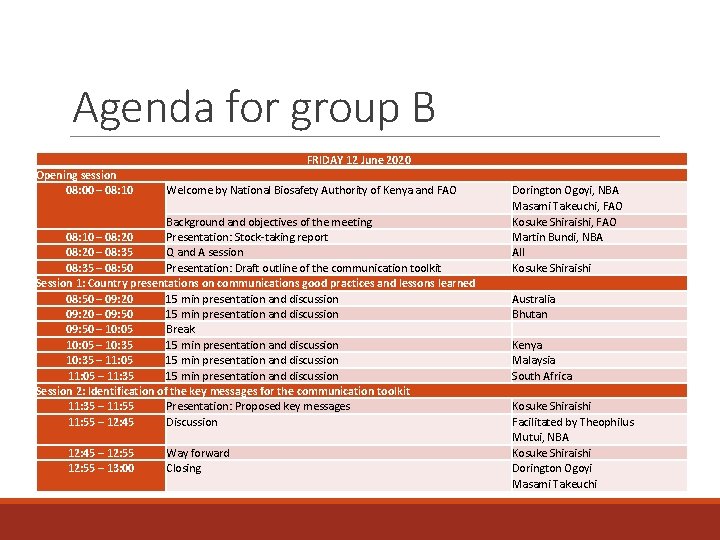 Agenda for group B

| FRIDAY 12 June 2020 | | |
|---|---|---|
| Opening session | | |
| 08:00 – 08:10 | Welcome by National Biosafety Authority of Kenya and FAO | Dorington Ogoyi, NBA Masami Takeuchi, FAO |
| | Background and objectives of the meeting | Kosuke Shiraishi, FAO |
| 08:10 – 08:20 | Presentation: Stock-taking report | Martin Bundi, NBA |
| 08:20 – 08:35 | Q and A session | All |
| 08:35 – 08:50 | Presentation: Draft outline of the communication toolkit | Kosuke Shiraishi |
| Session 1: Country presentations on communications good practices and lessons learned | | |
| 08:50 – 09:20 | 15 min presentation and discussion | Australia |
| 09:20 – 09:50 | 15 min presentation and discussion | Bhutan |
| 09:50 – 10:05 | Break | |
| 10:05 – 10:35 | 15 min presentation and discussion | Kenya |
| 10:35 – 11:05 | 15 min presentation and discussion | Malaysia |
| 11:05 – 11:35 | 15 min presentation and discussion | South Africa |
| Session 2: Identification of the key messages for the communication toolkit | | |
| 11:35 – 11:55 | Presentation: Proposed key messages | Kosuke Shiraishi |
| 11:55 – 12:45 | Discussion | Facilitated by Theophilus Mutui, NBA |
| 12:45 – 12:55 | Way forward | Kosuke Shiraishi |
| 12:55 – 13:00 | Closing | Dorington Ogoyi Masami Takeuchi |